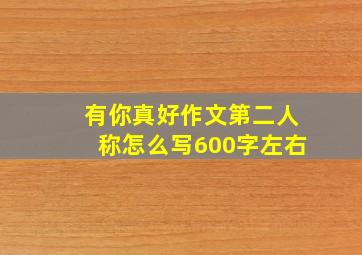 有你真好作文第二人称怎么写600字左右